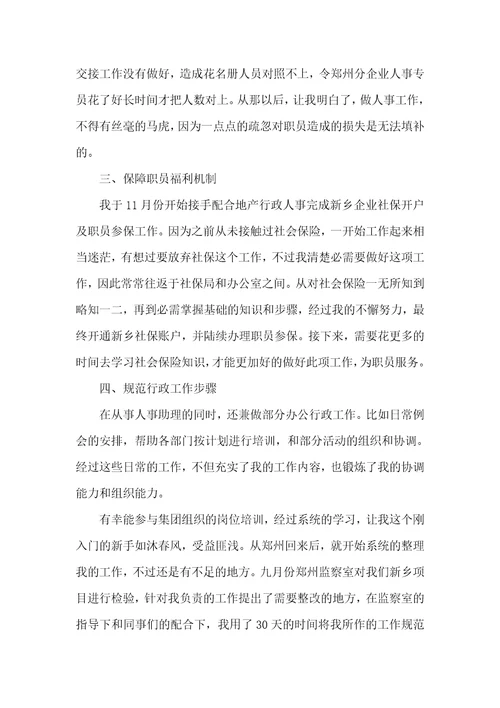 交接工作没有做好，造成花名册人员对照不上，令郑州分企业人事专员花了好长时间才把人数对上。从那以后，让我明白了，做人事工作，不得有丝毫的马虎，因为一点点的疏忽对职员造成的损失是无法填补的。

三、保障职员福利机制

我于 11 月份开始接手配合地产行政人事完成新乡企业社保开户及职员参保工作。因为之前从未接触过社会保险，一开始工作起来相当迷茫，有想过要放弃社保这个工作，不过我清楚必需要做好这项工作，因此常常往返于社保局和办公室之间。从对社会保险一无所知到略知一二，再到必需掌握基础的知识和步骤，经过我的不懈努力，最终开通新乡社保账户，并陆续办理职员参保。接下来，需要花更多的时间去学习社会保险知识，才能更加好的做好此项工作，为职员服务。

四、规范行政工作步骤

在从事人事助理的同时，还兼做部分办公行政工作。比如日常例会的安排，帮助各部门按计划进行培训，和部分活动的组织和协调。经过这些日常的工作，不但充实了我的工作内容，也锻炼了我的协调能力和组织能力。

有幸能参与集团组织的岗位培训，经过系统的学习，让我这个刚入门的新手如沐春风，受益匪浅。从郑州回来后，就开始系统的整理我的工作，不过还是有不足的地方。九月份郑州监察室对我们新乡项目进行检验，针对我负责的工作提出了需要整改的地方，在监察室的指导下和同事们的配合下，我用了 30 天的时间将我所作的工作规范